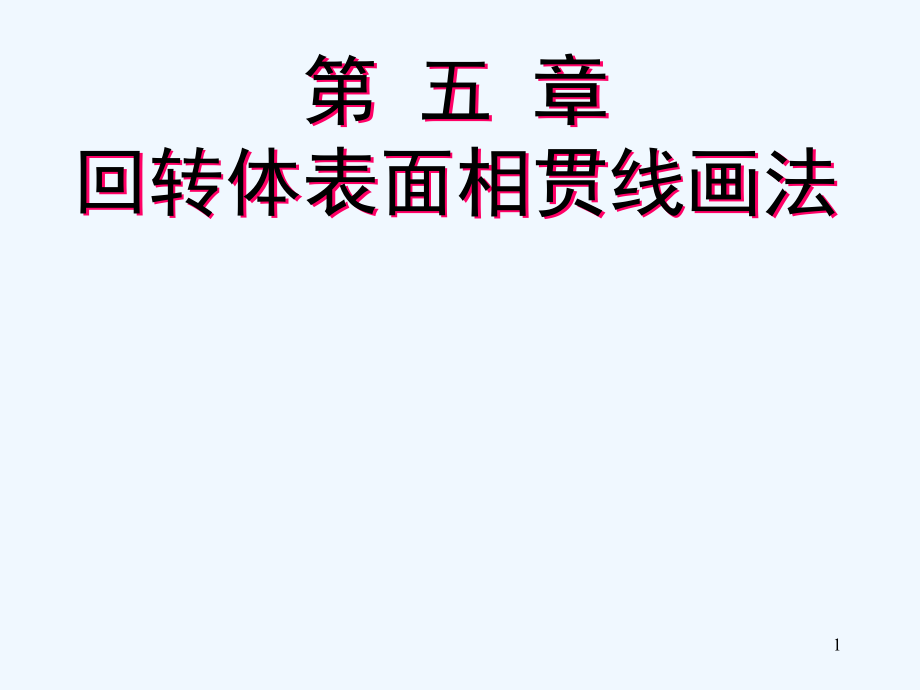 第 五 章
回转体表面相贯线画法

1